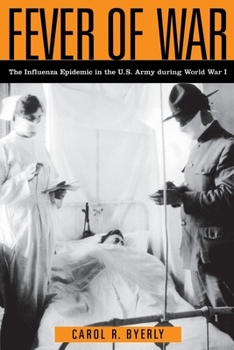 FEVER OF WAR

The Influenza Epidemic in the U.S. Army during World War I

CAROL R. BYERLY